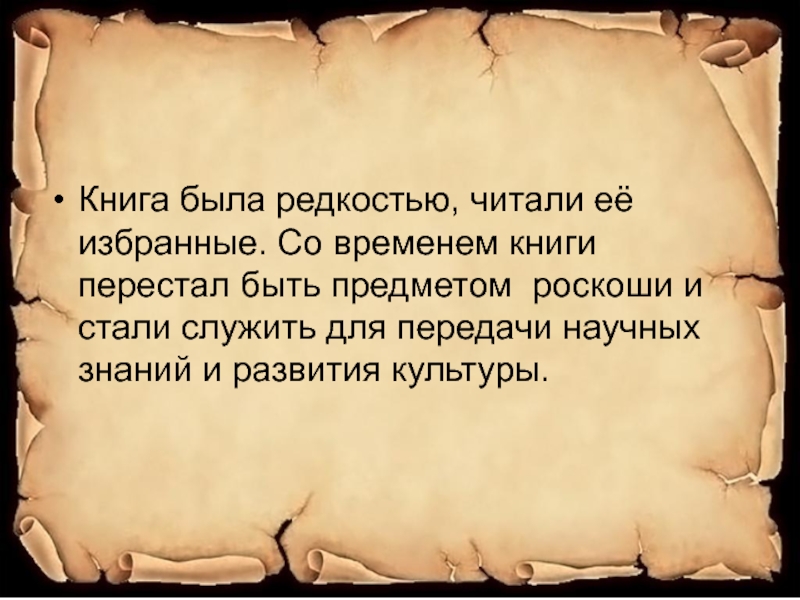 • Книга была редкостью, читали её избранные. Со временем книги перестал быть предметом  роскоши и стали служить для передачи научных знаний и развития культуры.